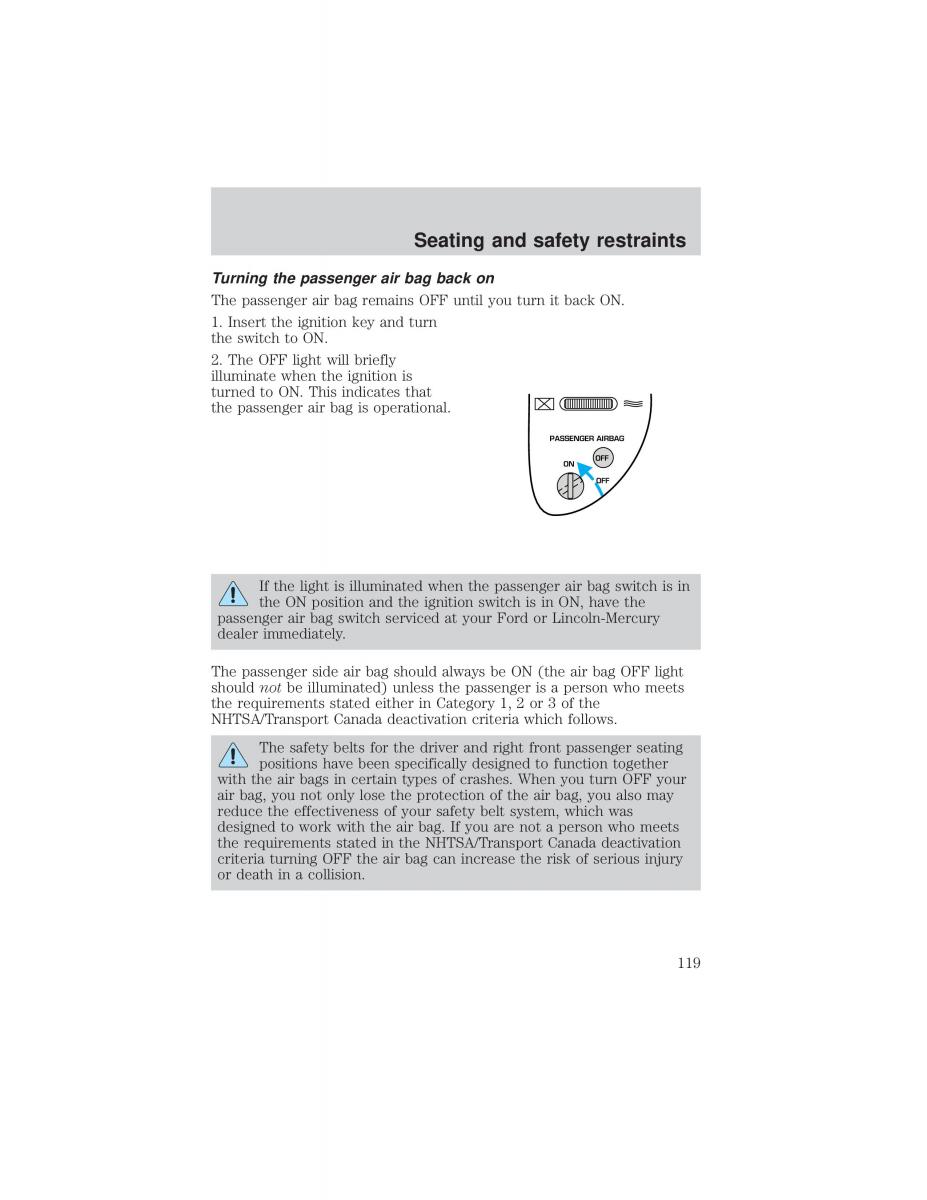 Seating and safety restraints

Turning the passenger air bag back on

The passenger air bag remains OFF until you turn it back ON.

1. Insert the ignition key and turn the switch to ON.

2. The OFF light will briefly illuminate when the ignition is turned to ON. This indicates that the passenger air bag is operational.

PASSENGER AIRBAG
OFF
ON
OFF

If the light is illuminated when the passenger air bag switch is in the ON position and the ignition switch is in ON, have the passenger air bag switch serviced at your Ford or Lincoln-Mercury dealer immediately.

The passenger side air bag should always be ON (the air bag OFF light should not be illuminated) unless the passenger is a person who meets the requirements stated either in Category 1, 2 or 3 of the NHTSA/Transport Canada deactivation criteria which follows.

The safety belts for the driver and right front passenger seating positions have been specifically designed to function together with the air bags in certain types of crashes. When you turn OFF your air bag, you not only lose the protection of the air bag, you also may reduce the effectiveness of your safety belt system, which was designed to work with the air bag. If you are not a person who meets the requirements stated in the NHTSA/Transport Canada deactivation criteria turning OFF the air bag can increase the risk of serious injury or death in a collision.

119